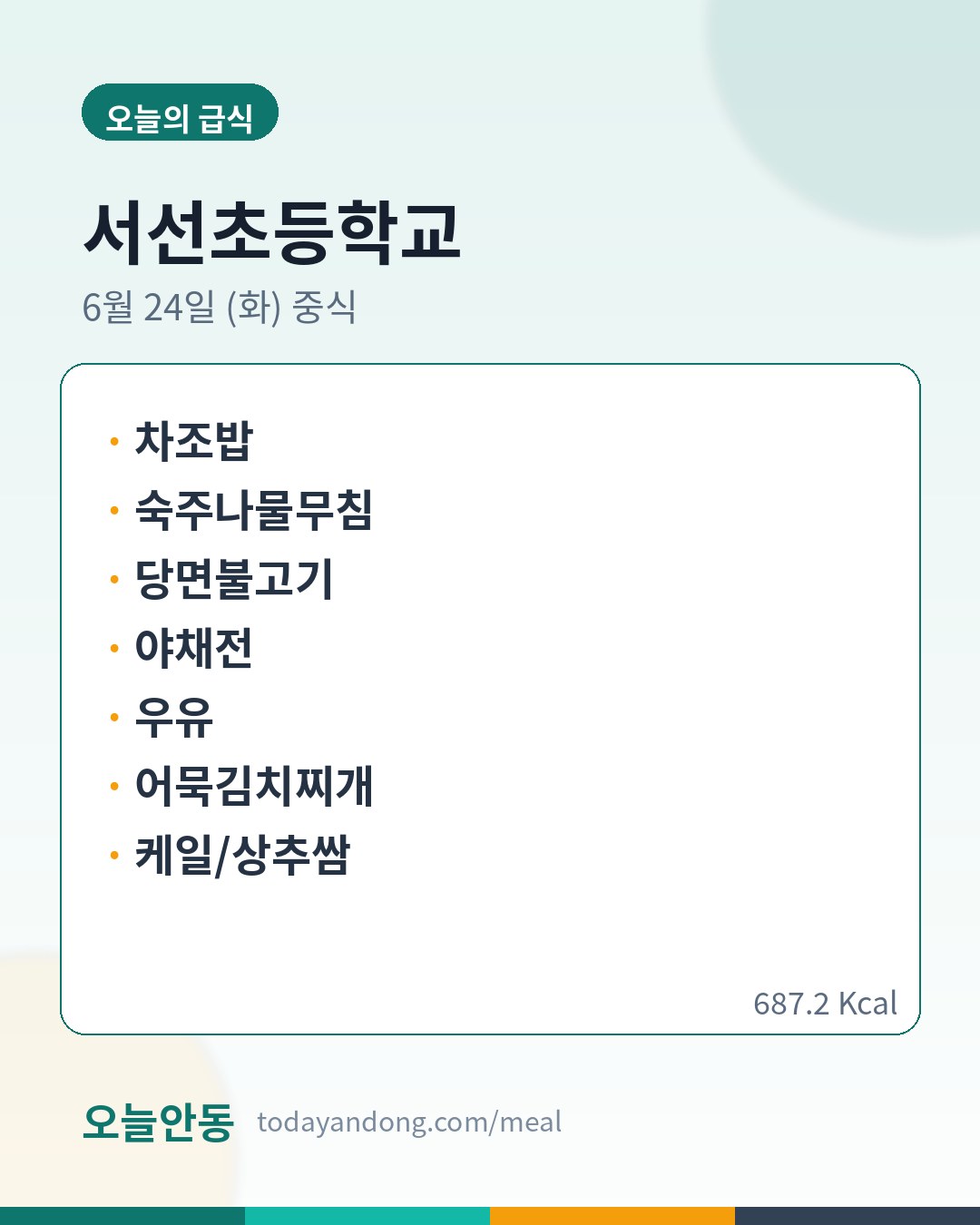 오늘의 급식

서선초등학교

6월 24일 (화) 중식

• 차조밥
• 숙주나물무침
• 당면불고기
• 야채전
• 우유
• 어묵김치찌개
• 케일/상추쌈

687.2 Kcal

오늘안동 todayandong.com/meal